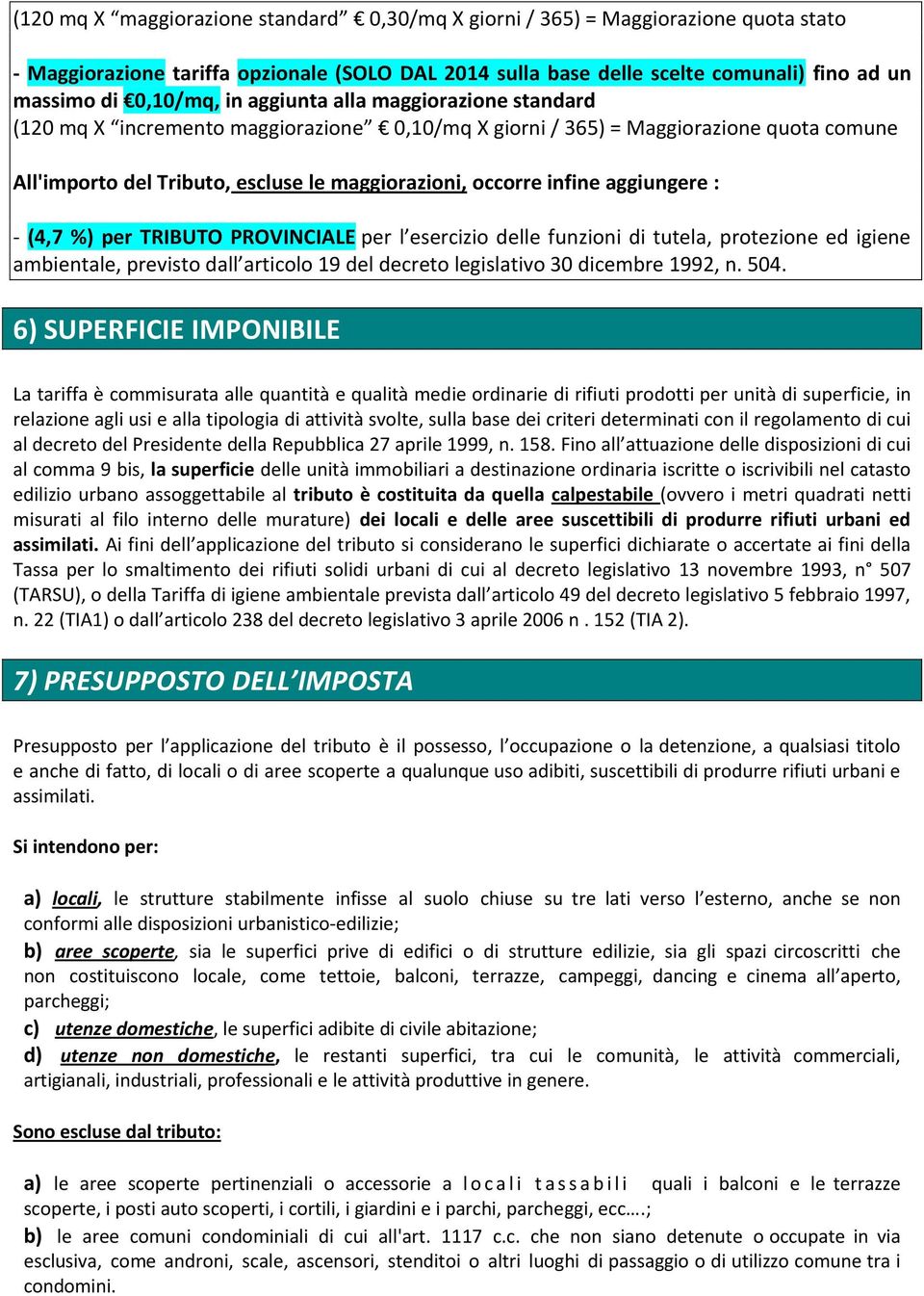 (120 mq X “maggiorazione standard” € 0,30/mq X giorni / 365) = Maggiorazione quota stato

- Maggiorazione tariffa opzionale (SOLO DAL 2014 sulla base delle scelte comunali) fino ad un massimo di €0,10/mq, in aggiunta alla maggiorazione standard
(120 mq X “incremento maggiorazione” € 0,10/mq X giorni / 365) = Maggiorazione quota comune

All'importo del Tributo, escluse le maggiorazioni, occorre infine aggiungere :

- (4,7 %) per TRIBUTO PROVINCIALE per l’esercizio delle funzioni di tutela, protezione ed igiene ambientale, previsto dall’articolo 19 del decreto legislativo 30 dicembre 1992, n. 504.

6) SUPERFICIE IMPONIBILE

La tariffa è commisurata alle quantità e qualità medie ordinarie di rifiuti prodotti per unità di superficie, in relazione agli usi e alla tipologia di attività svolte, sulla base dei criteri determinati con il regolamento di cui al decreto del Presidente della Repubblica 27 aprile 1999, n. 158. Fino all’attuazione delle disposizioni di cui al comma 9 bis, la superficie delle unità immobiliari a destinazione ordinaria iscritte o iscrivibili nel catasto edilizio urbano assoggettabile al tributo è costituita da quella calpestabile (ovvero i metri quadrati netti misurati al filo interno delle murature) dei locali e delle aree suscettibili di produrre rifiuti urbani ed assimilati. Ai fini dell’applicazione del tributo si considerano le superfici dichiarate o accertate ai fini della Tassa per lo smaltimento dei rifiuti solidi urbani di cui al decreto legislativo 13 novembre 1993, n° 507 (TARSU), o della Tariffa di igiene ambientale prevista dall’articolo 49 del decreto legislativo 5 febbraio 1997, n. 22 (TIA1) o dall’articolo 238 del decreto legislativo 3 aprile 2006 n . 152 (TIA 2).

7) PRESUPPOSTO DELL’IMPOSTA

Presupposto per l’applicazione del tributo è il possesso, l’occupazione o la detenzione, a qualsiasi titolo e anche di fatto, di locali o di aree scoperte a qualunque uso adibiti, suscettibili di produrre rifiuti urbani e assimilati.

Si intendono per:

a) locali, le strutture stabilmente infisse al suolo chiuse su tre lati verso l’esterno, anche se non conformi alle disposizioni urbanistico-edilizie;
b) aree scoperte, sia le superfici prive di edifici o di strutture edilizie, sia gli spazi circoscritti che non costituiscono locale, come tettoie, balconi, terrazze, campeggi, dancing e cinema all’aperto, parcheggi;
c) utenze domestiche, le superfici adibite di civile abitazione;
d) utenze non domestiche, le restanti superfici, tra cui le comunità, le attività commerciali, artigianali, industriali, professionali e le attività produttive in genere.

Sono escluse dal tributo:

a) le aree scoperte pertinenziali o accessorie a locali tassabili quali i balconi e le terrazze scoperte, i posti auto scoperti, i cortili, i giardini e i parchi, parcheggi, ecc….;
b) le aree comuni condominiali di cui all'art. 1117 c.c. che non siano detenute o occupate in via esclusiva, come androni, scale, ascensori, stenditoi o altri luoghi di passaggio o di utilizzo comune tra i condomini.